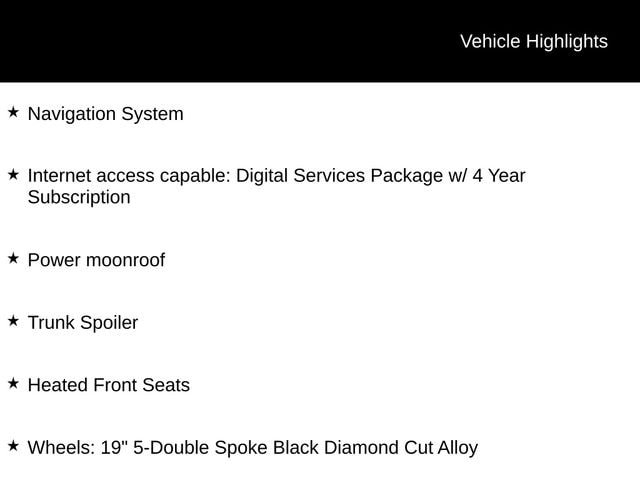 Vehicle Highlights

★ Navigation System

★ Internet access capable: Digital Services Package w/ 4 Year Subscription

★ Power moonroof

★ Trunk Spoiler

★ Heated Front Seats

★ Wheels: 19" 5-Double Spoke Black Diamond Cut Alloy